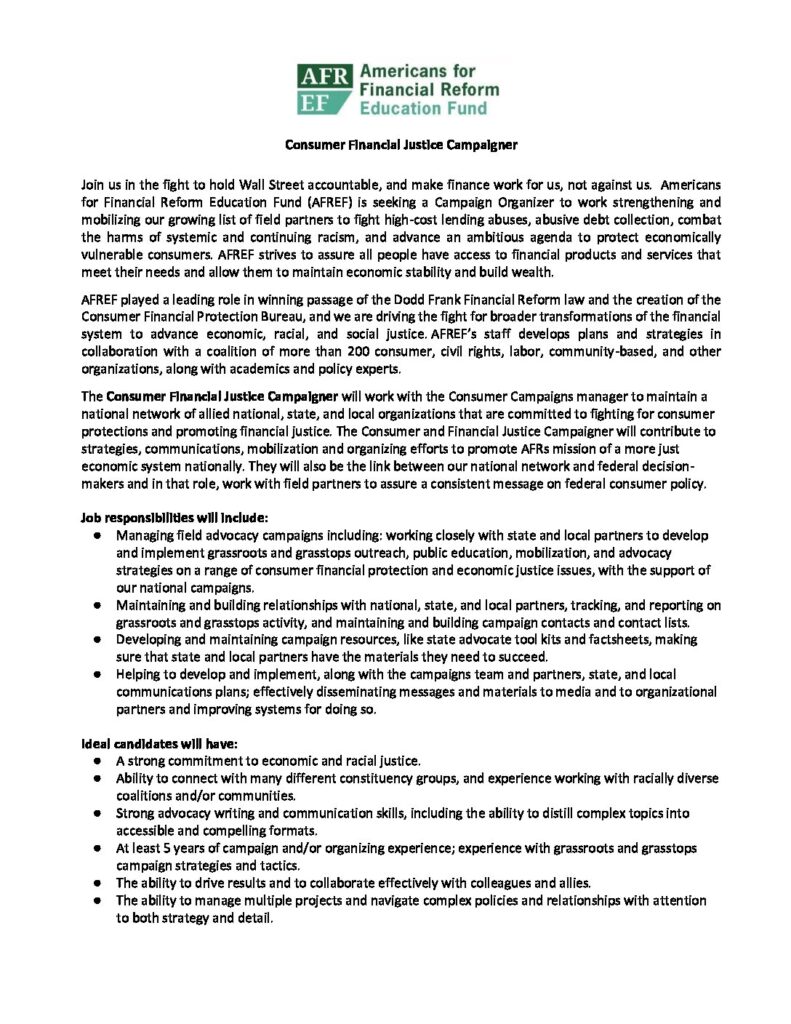 AFR EF Americans for Financial Reform Education Fund

Consumer Financial Justice Campaigner

Join us in the fight to hold Wall Street accountable, and make finance work for us, not against us. Americans for Financial Reform Education Fund (AFREF) is seeking a Campaign Organizer to work strengthening and mobilizing our growing list of field partners to fight high-cost lending abuses, abusive debt collection, combat the harms of systemic and continuing racism, and advance an ambitious agenda to protect economically vulnerable consumers. AFREF strives to assure all people have access to financial products and services that meet their needs and allow them to maintain economic stability and build wealth.

AFREF played a leading role in winning passage of the Dodd Frank Financial Reform law and the creation of the Consumer Financial Protection Bureau, and we are driving the fight for broader transformations of the financial system to advance economic, racial, and social justice. AFREF's staff develops plans and strategies in collaboration with a coalition of more than 200 consumer, civil rights, labor, community-based, and other organizations, along with academics and policy experts.

The Consumer Financial Justice Campaigner will work with the Consumer Campaigns manager to maintain a national network of allied national, state, and local organizations that are committed to fighting for consumer protections and promoting financial justice. The Consumer and Financial Justice Campaigner will contribute to strategies, communications, mobilization and organizing efforts to promote AFRs mission of a more just economic system nationally. They will also be the link between our national network and federal decision-makers and in that role, work with field partners to assure a consistent message on federal consumer policy.

Job responsibilities will include:
● Managing field advocacy campaigns including: working closely with state and local partners to develop and implement grassroots and grasstops outreach, public education, mobilization, and advocacy strategies on a range of consumer financial protection and economic justice issues, with the support of our national campaigns.
● Maintaining and building relationships with national, state, and local partners, tracking, and reporting on grassroots and grasstops activity, and maintaining and building campaign contacts and contact lists.
● Developing and maintaining campaign resources, like state advocate tool kits and factsheets, making sure that state and local partners have the materials they need to succeed.
● Helping to develop and implement, along with the campaigns team and partners, state, and local communications plans; effectively disseminating messages and materials to media and to organizational partners and improving systems for doing so.

Ideal candidates will have:
● A strong commitment to economic and racial justice.
● Ability to connect with many different constituency groups, and experience working with racially diverse coalitions and/or communities.
● Strong advocacy writing and communication skills, including the ability to distill complex topics into accessible and compelling formats.
● At least 5 years of campaign and/or organizing experience; experience with grassroots and grasstops campaign strategies and tactics.
● The ability to drive results and to collaborate effectively with colleagues and allies.
● The ability to manage multiple projects and navigate complex policies and relationships with attention to both strategy and detail.